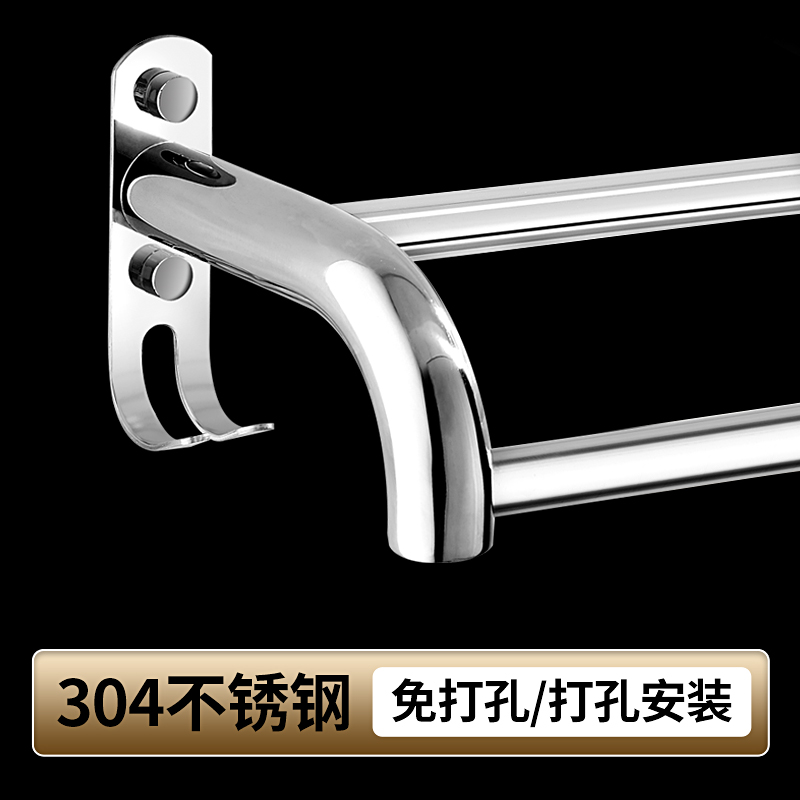 304不锈钢 免打孔/打孔安装